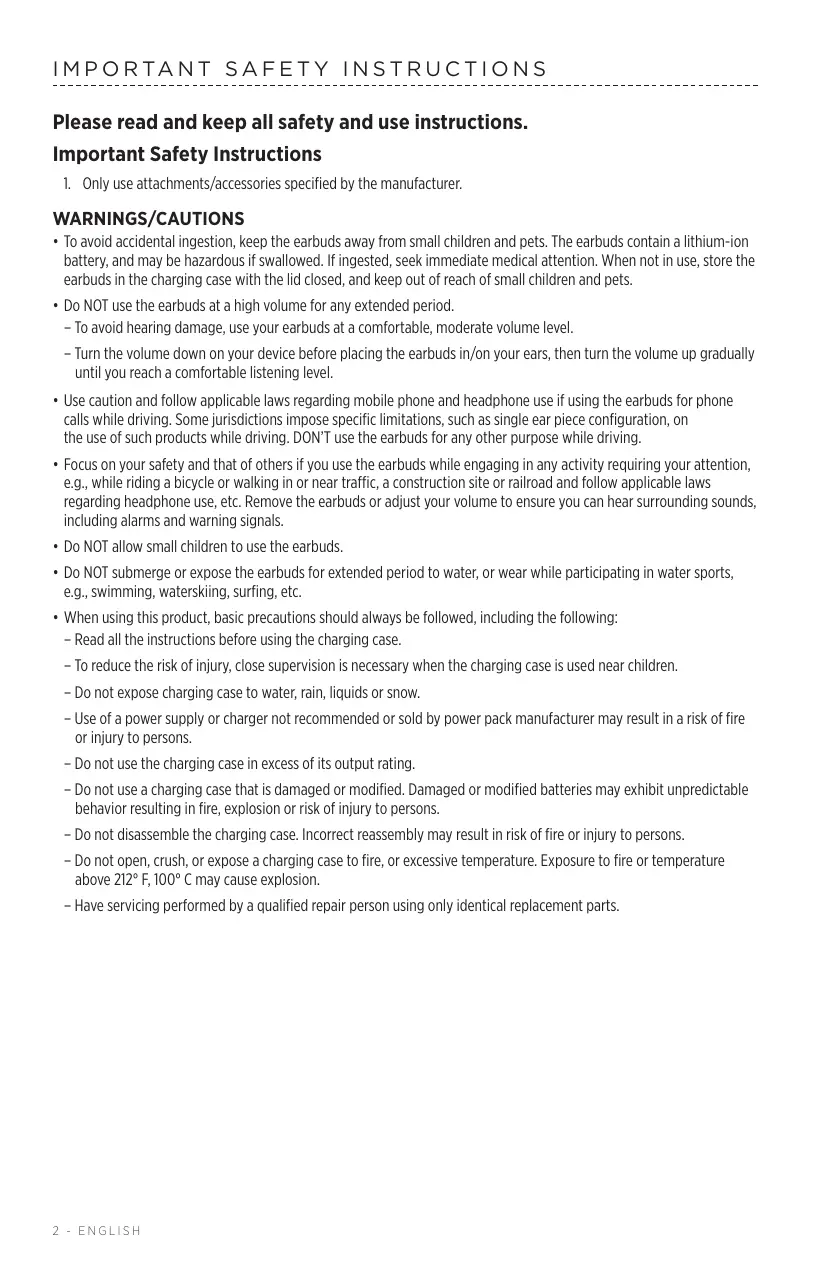 IMPORTANT SAFETY INSTRUCTIONS

**Please read and keep all safety and use instructions.**

**Important Safety Instructions**

1. Only use attachments/accessories specified by the manufacturer.

**WARNINGS/CAUTIONS**

• To avoid accidental ingestion, keep the earbuds away from small children and pets. The earbuds contain a lithium-ion battery, and may be hazardous if swallowed. If ingested, seek immediate medical attention. When not in use, store the earbuds in the charging case with the lid closed, and keep out of reach of small children and pets.

• Do NOT use the earbuds at a high volume for any extended period.
– To avoid hearing damage, use your earbuds at a comfortable, moderate volume level.
– Turn the volume down on your device before placing the earbuds in/on your ears, then turn the volume up gradually until you reach a comfortable listening level.

• Use caution and follow applicable laws regarding mobile phone and headphone use if using the earbuds for phone calls while driving. Some jurisdictions impose specific limitations, such as single ear piece configuration, on the use of such products while driving. DON'T use the earbuds for any other purpose while driving.

• Focus on your safety and that of others if you use the earbuds while engaging in any activity requiring your attention, e.g., while riding a bicycle or walking in or near traffic, a construction site or railroad and follow applicable laws regarding headphone use, etc. Remove the earbuds or adjust your volume to ensure you can hear surrounding sounds, including alarms and warning signals.

• Do NOT allow small children to use the earbuds.

• Do NOT submerge or expose the earbuds for extended period to water, or wear while participating in water sports, e.g., swimming, waterskiing, surfing, etc.

• When using this product, basic precautions should always be followed, including the following:
– Read all the instructions before using the charging case.
– To reduce the risk of injury, close supervision is necessary when the charging case is used near children.
– Do not expose charging case to water, rain, liquids or snow.
– Use of a power supply or charger not recommended or sold by power pack manufacturer may result in a risk of fire or injury to persons.
– Do not use the charging case in excess of its output rating.
– Do not use a charging case that is damaged or modified. Damaged or modified batteries may exhibit unpredictable behavior resulting in fire, explosion or risk of injury to persons.
– Do not disassemble the charging case. Incorrect reassembly may result in risk of fire or injury to persons.
– Do not open, crush, or expose a charging case to fire, or excessive temperature. Exposure to fire or temperature above 212° F, 100° C may cause explosion.
– Have servicing performed by a qualified repair person using only identical replacement parts.

2 - ENGLISH